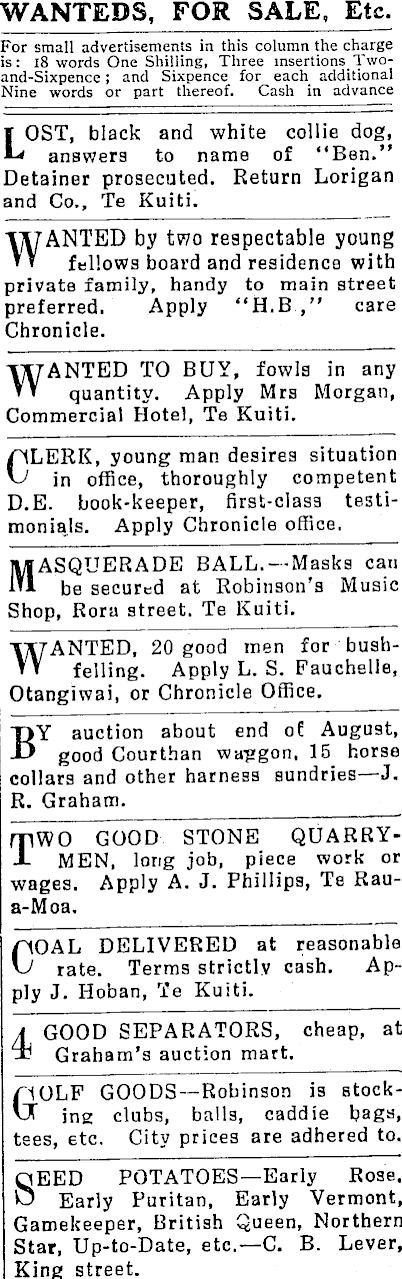 WANTEDS, FOR SALE, Etc.

For small advertisements in this column the charge is: 18 words One Shilling, Three insertions Two-and-Sixpence; and Sixpence for each additional Nine words or part thereof. Cash in advance

LOST, black and white collie dog, answers to name of "Ben." Detainer prosecuted. Return Lorigan and Co., Te Kuiti.

WANTED by two respectable young fellows board and residence with private family, handy to main street preferred. Apply "H.B.," care Chronicle.

WANTED TO BUY, fowls in any quantity. Apply Mrs Morgan, Commercial Hotel, Te Kuiti.

CLERK, young man desires situation in office, thoroughly competent D.E. book-keeper, first-class testimonials. Apply Chronicle office.

MASQUERADE BALL.—Masks can be secured at Robinson's Music Shop, Rora street, Te Kuiti.

WANTED, 20 good men for bushfelling. Apply L. S. Fauchelle, Otangiwai, or Chronicle Office.

BY auction about end of August, good Courthan waggon, 15 horse collars and other harness sundries—J. R. Graham.

TWO GOOD STONE QUARRYMEN, long job, piece work or wages. Apply A. J. Phillips, Te Raua-Moa.

COAL DELIVERED at reasonable rate. Terms strictly cash. Apply J. Hoban, Te Kuiti.

4 GOOD SEPARATORS, cheap, at Graham's auction mart.

GOLF GOODS—Robinson is stocking clubs, balls, caddie bags, tees, etc. City prices are adhered to.

SEED POTATOES—Early Rose, Early Puritan, Early Vermont, Gamekeeper, British Queen, Northern Star, Up-to-Date, etc.—C. B. Lever, King street.